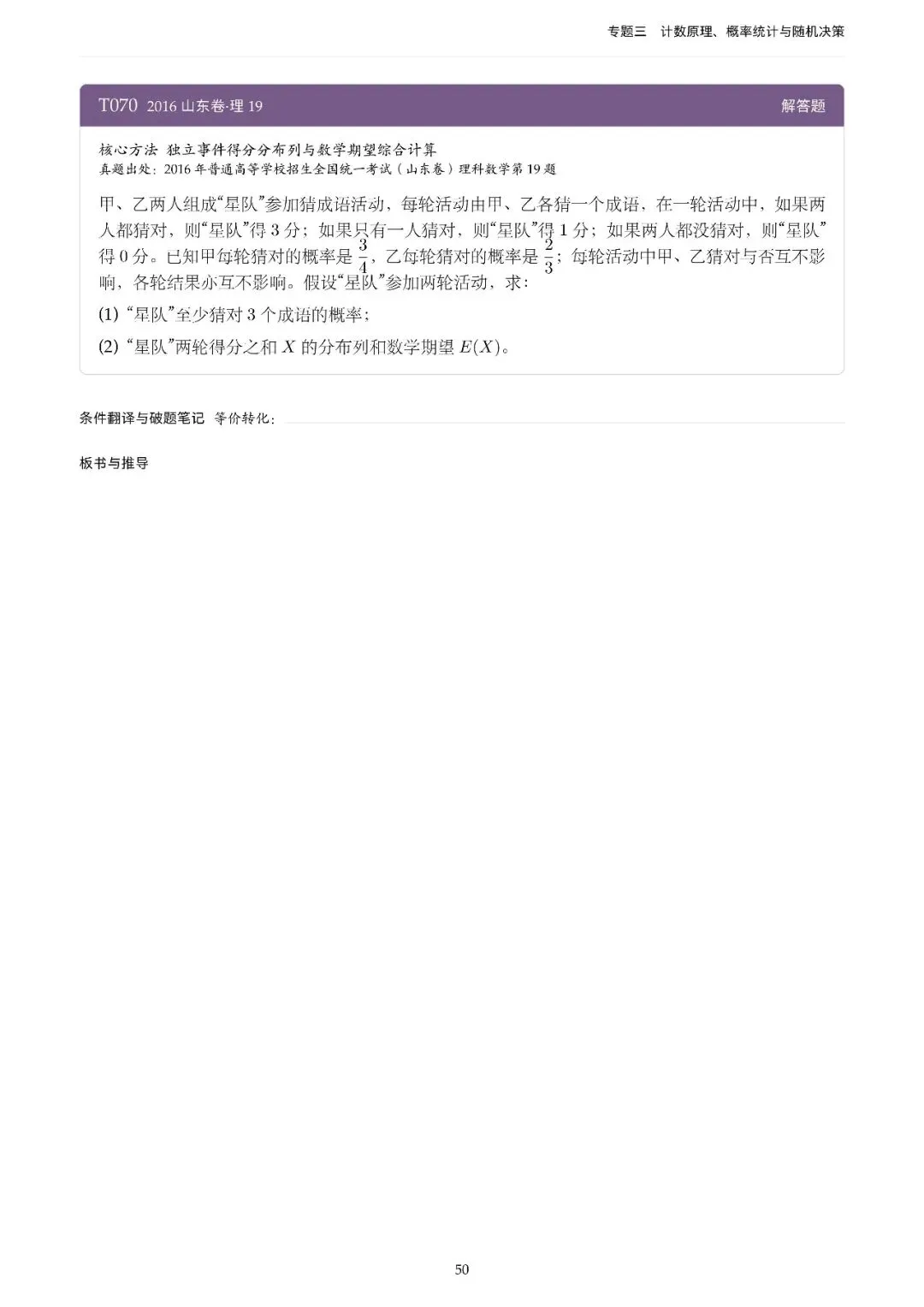 专题三 计数原理、概率统计与随机决策

T070 2016山东卷·理19 解答题

核心方法 独立事件得分分布列与数学期望综合计算
真题出处：2016年普通高等学校招生全国统一考试（山东卷）理科数学第19题

甲、乙两人组成“星队”参加猜成语活动，每轮活动由甲、乙各猜一个成语，在一轮活动中，如果两人都猜对，则“星队”得3分；如果只有一人猜对，则“星队”得1分；如果两人都没猜对，则“星队”得0分。已知甲每轮猜对的概率是$\frac{3}{4}$，乙每轮猜对的概率是$\frac{2}{3}$；每轮活动中甲、乙猜对与否互不影响，各轮结果亦互不影响。假设“星队”参加两轮活动，求：

(1)“星队”至少猜对3个成语的概率；

(2)“星队”两轮得分之和$X$的分布列和数学期望$E(X)$。

条件翻译与破题笔记 等价转化：

板书与推导

50